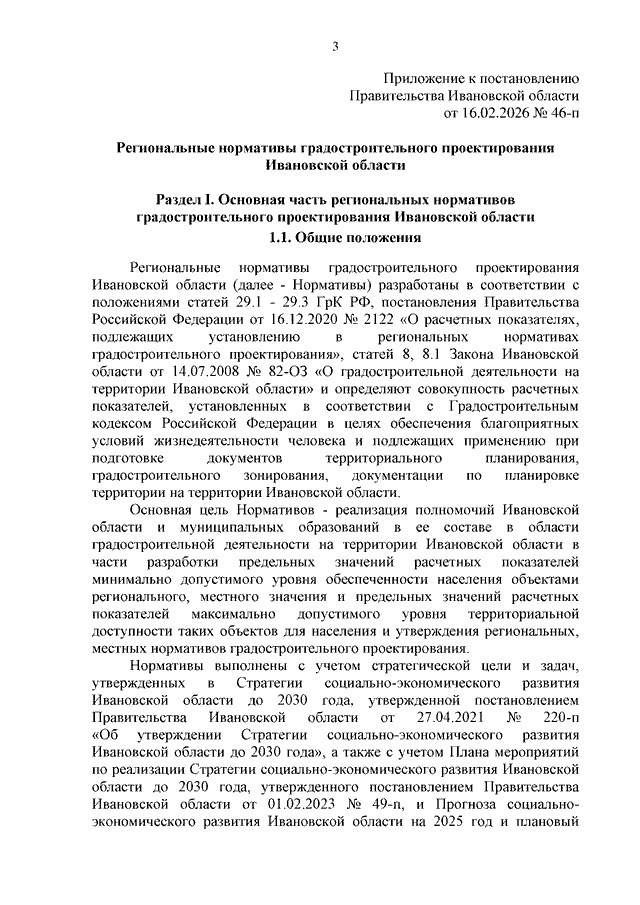 3

Приложение к постановлению
Правительства Ивановской области
от 16.02.2026 № 46-п

Региональные нормативы градостроительного проектирования Ивановской области

Раздел I. Основная часть региональных нормативов градостроительного проектирования Ивановской области

1.1. Общие положения

Региональные нормативы градостроительного проектирования Ивановской области (далее - Нормативы) разработаны в соответствии с положениями статей 29.1 - 29.3 ГрК РФ, постановления Правительства Российской Федерации от 16.12.2020 № 2122 «О расчетных показателях, подлежащих установлению в региональных нормативах градостроительного проектирования», статей 8, 8.1 Закона Ивановской области от 14.07.2008 № 82-ОЗ «О градостроительной деятельности на территории Ивановской области» и определяют совокупность расчетных показателей, установленных в соответствии с Градостроительным кодексом Российской Федерации в целях обеспечения благоприятных условий жизнедеятельности человека и подлежащих применению при подготовке документов территориального планирования, градостроительного зонирования, документации по планировке территории на территории Ивановской области.

Основная цель Нормативов - реализация полномочий Ивановской области и муниципальных образований в ее составе в области градостроительной деятельности на территории Ивановской области в части разработки предельных значений расчетных показателей минимально допустимого уровня обеспеченности населения объектами регионального, местного значения и предельных значений расчетных показателей максимально допустимого уровня территориальной доступности таких объектов для населения и утверждения региональных, местных нормативов градостроительного проектирования.

Нормативы выполнены с учетом стратегической цели и задач, утвержденных в Стратегии социально-экономического развития Ивановской области до 2030 года, утвержденной постановлением Правительства Ивановской области от 27.04.2021 № 220-п «Об утверждении Стратегии социально-экономического развития Ивановской области до 2030 года», а также с учетом Плана мероприятий по реализации Стратегии социально-экономического развития Ивановской области до 2030 года, утвержденного постановлением Правительства Ивановской области от 01.02.2023 № 49-п, и Прогноза социально-экономического развития Ивановской области на 2025 год и плановый